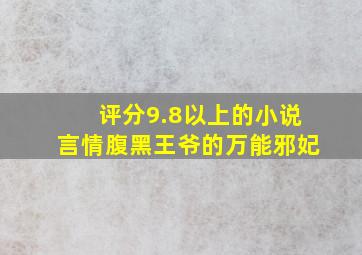 评分9.8以上的小说
言情腹黑王爷的万能邪妃